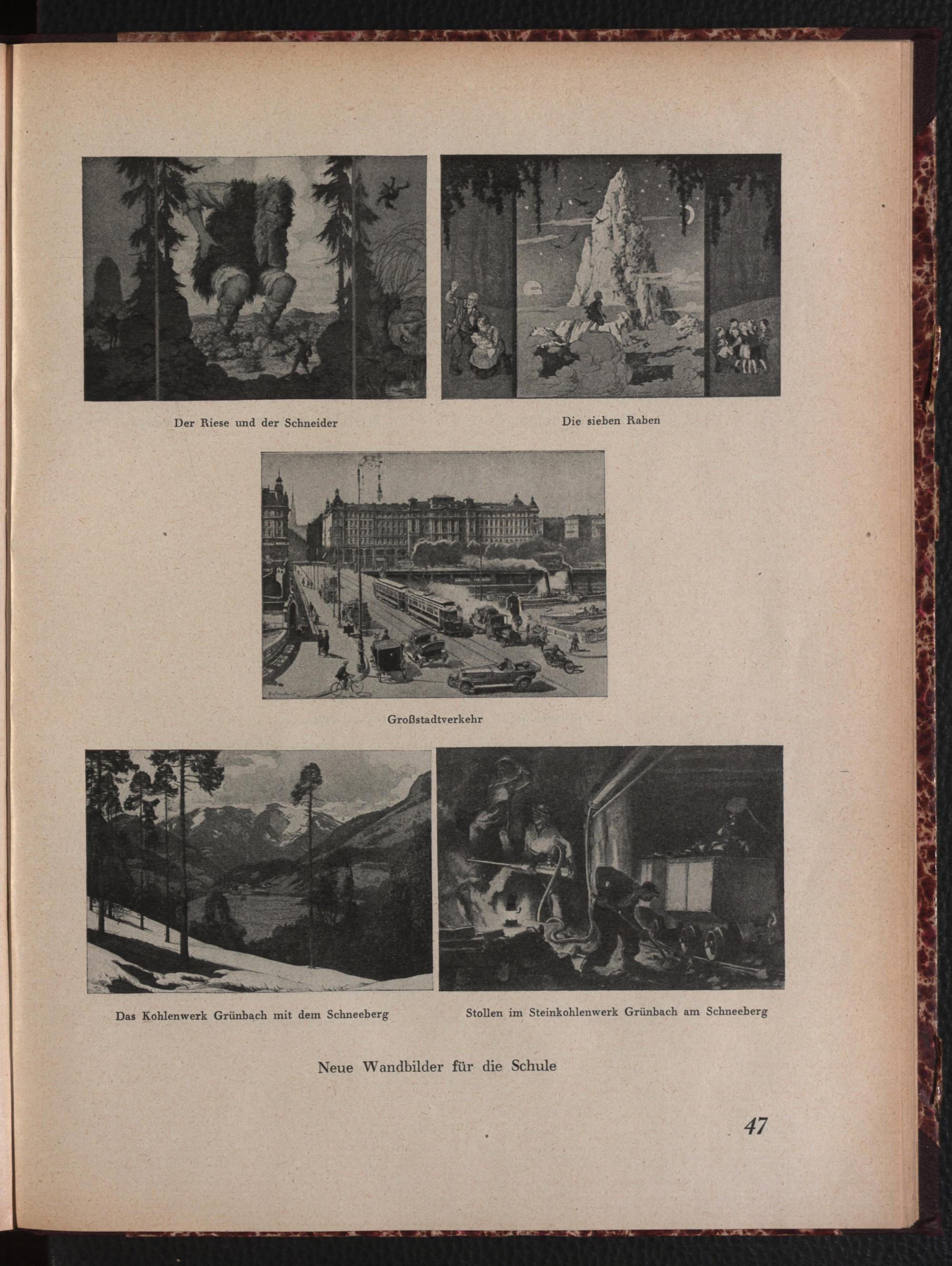 Der Riese und der Schneider

Die sieben Raben

Großstadtverkehr

Das Kohlenwerk Grünbach mit dem Schneeberg

Stollen im Steinkohlenwerk Grünbach am Schneeberg

Neue Wandbilder für die Schule

47